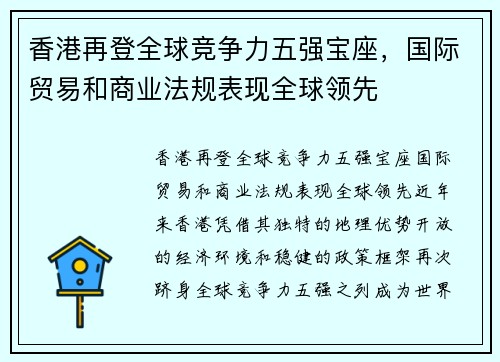 香港再登全球竞争力五强宝座，国际贸易和商业法规表现全球领先

香港再登全球竞争力五强宝座国际贸易和商业法规表现全球领先近年来香港凭借其独特的地理优势开放的经济环境和稳健的政策框架再次跻身全球竞争力五强之列成为世界